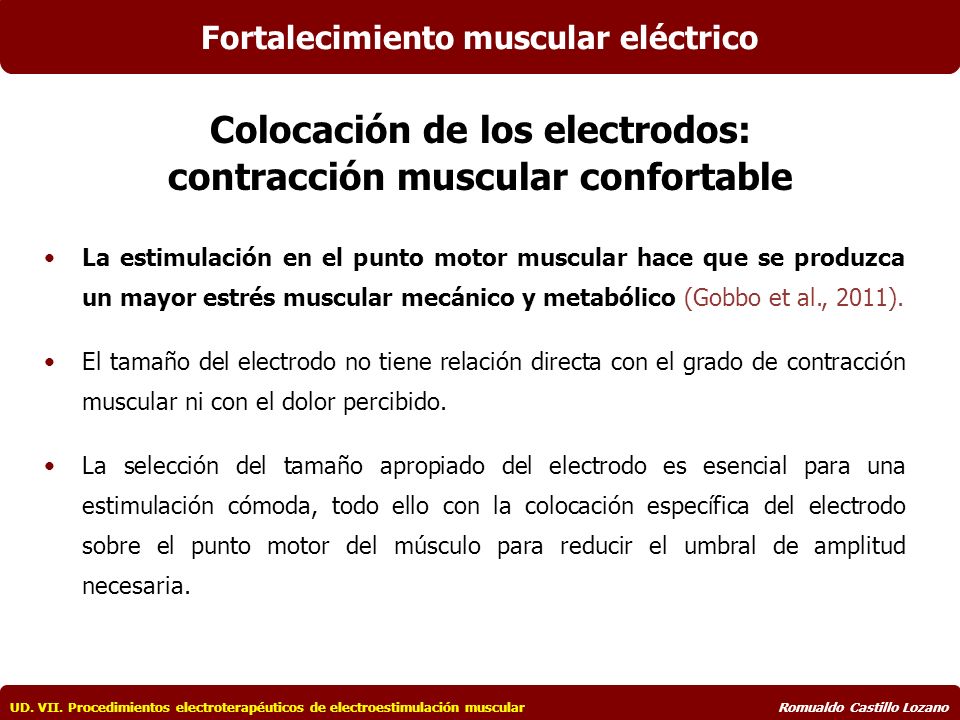 Fortalecimiento muscular eléctrico

Colocación de los electrodos: contracción muscular confortable

• La estimulación en el punto motor muscular hace que se produzca un mayor estrés muscular mecánico y metabólico (Gobbo et al., 2011).

• El tamaño del electrodo no tiene relación directa con el grado de contracción muscular ni con el dolor percibido.

• La selección del tamaño apropiado del electrodo es esencial para una estimulación cómoda, todo ello con la colocación específica del electrodo sobre el punto motor del músculo para reducir el umbral de amplitud necesaria.

UD. VII. Procedimientos electroterapéuticos de electroestimulación muscular

Romualdo Castillo Lozano